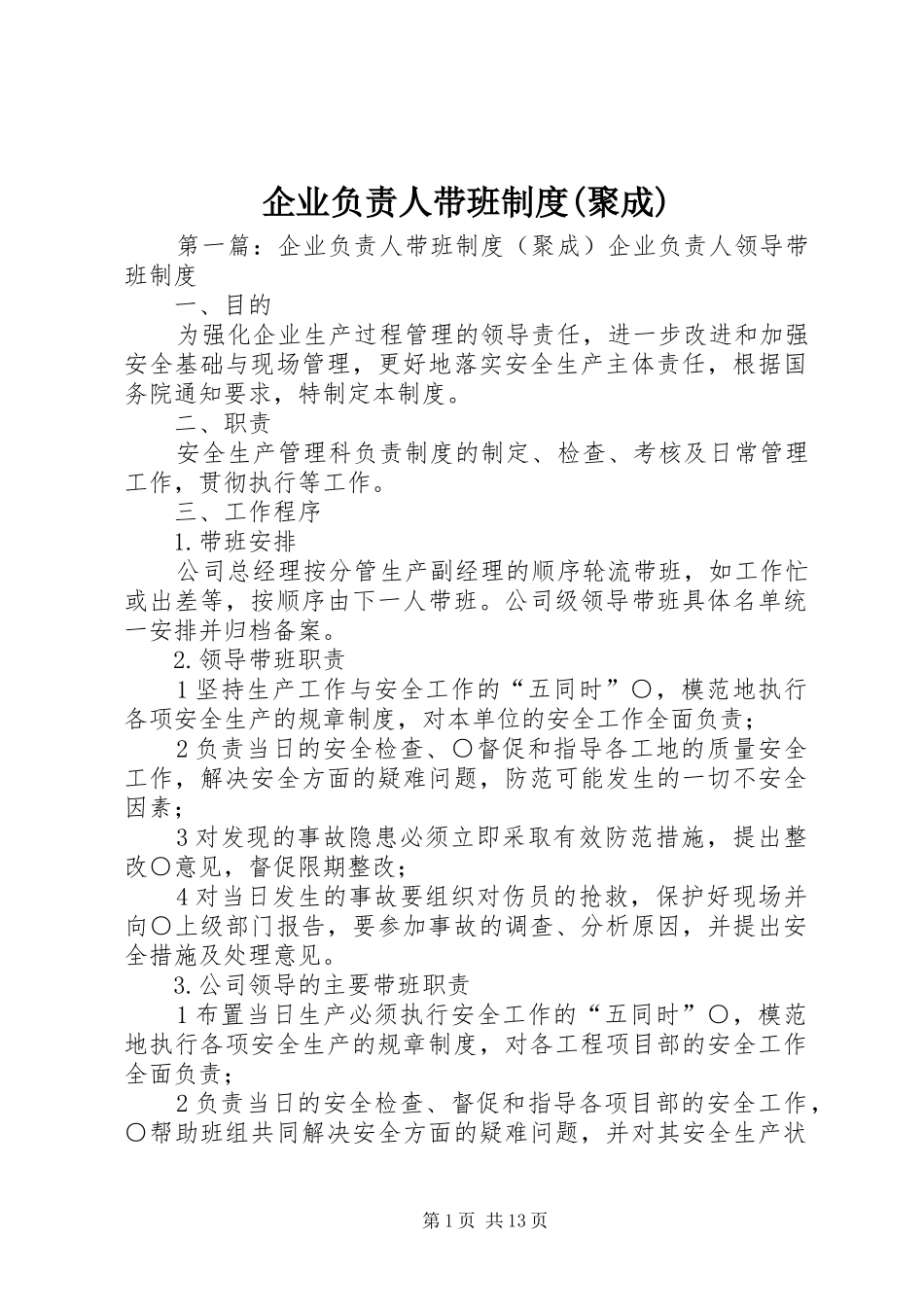 企业负责人带班制度(聚成)

第一篇：企业负责人带班制度（聚成）企业负责人领导带班制度

一、目的

为强化企业生产过程管理的领导责任，进一步改进和加强安全基础与现场管理，更好地落实安全生产主体责任，根据国务院通知要求，特制定本制度。

二、职责

安全生产管理科负责制度的制定、检查、考核及日常管理工作，贯彻执行等工作。

三、工作程序

1.带班安排

公司总经理按分管生产副经理的顺序轮流带班，如工作忙或出差等，按顺序由下一人带班。公司级领导带班具体名单统一安排并归档备案。

2.领导带班职责

1坚持生产工作与安全工作的“五同时”〇，模范地执行各项安全生产的规章制度，对本单位的安全工作全面负责；

2负责当日的安全检查、〇督促和指导各工地的质量安全工作，解决安全方面的疑难问题，防范可能发生的一切不安全因素；

3对发现的事故隐患必须立即采取有效防范措施，提出整改〇意见，督促限期整改；

4对当日发生的事故要组织对伤员的抢救，保护好现场并向〇上级部门报告，要参加事故的调查、分析原因，并提出安全措施及处理意见。

3.公司领导的主要带班职责

1布置当日生产必须执行安全工作的“五同时”〇，模范地执行各项安全生产的规章制度，对各工程项目部的安全工作全面负责；

2负责当日的安全检查、督促和指导各项目部的安全工作，〇帮助班组共同解决安全方面的疑难问题，并对其安全生产状

第1页 共13页